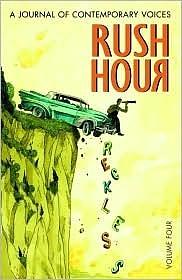 A JOURNAL OF CONTEMPORARY VOICES

RUSH HOUR

RECKLESS

VOLUME FOUR